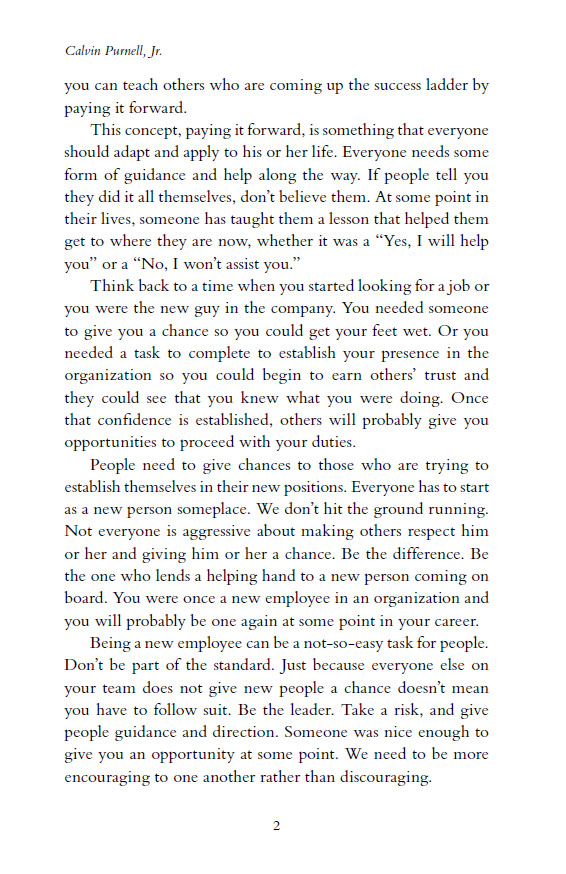 Calvin Purnell, Jr.

you can teach others who are coming up the success ladder by paying it forward.

This concept, paying it forward, is something that everyone should adapt and apply to his or her life. Everyone needs some form of guidance and help along the way. If people tell you they did it all themselves, don't believe them. At some point in their lives, someone has taught them a lesson that helped them get to where they are now, whether it was a "Yes, I will help you" or a "No, I won't assist you."

Think back to a time when you started looking for a job or you were the new guy in the company. You needed someone to give you a chance so you could get your feet wet. Or you needed a task to complete to establish your presence in the organization so you could begin to earn others' trust and they could see that you knew what you were doing. Once that confidence is established, others will probably give you opportunities to proceed with your duties.

People need to give chances to those who are trying to establish themselves in their new positions. Everyone has to start as a new person someplace. We don't hit the ground running. Not everyone is aggressive about making others respect him or her and giving him or her a chance. Be the difference. Be the one who lends a helping hand to a new person coming on board. You were once a new employee in an organization and you will probably be one again at some point in your career.

Being a new employee can be a not-so-easy task for people. Don't be part of the standard. Just because everyone else on your team does not give new people a chance doesn't mean you have to follow suit. Be the leader. Take a risk, and give people guidance and direction. Someone was nice enough to give you an opportunity at some point. We need to be more encouraging to one another rather than discouraging.

2